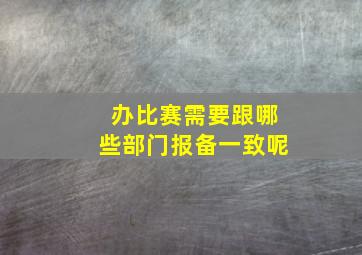 办比赛需要跟哪些部门报备一致呢